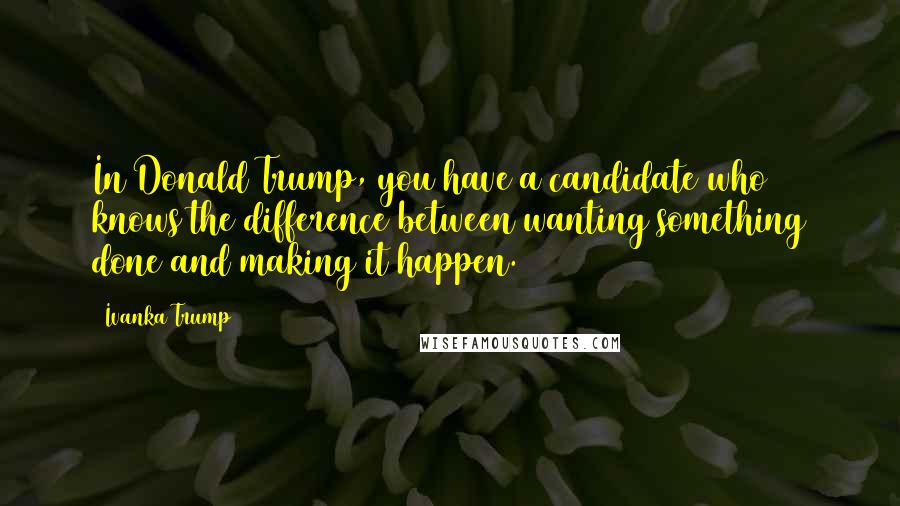 In Donald Trump, you have a candidate who knows the difference between wanting something done and making it happen.

Ivanka Trump

WISEFAMOUSQUOTES.COM